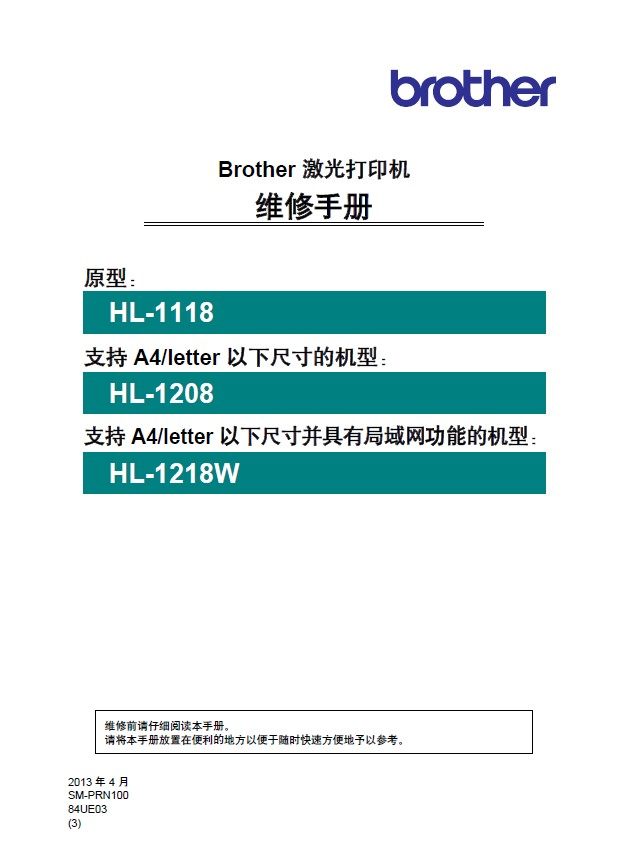 brother

Brother 激光打印机
维修手册

原型：
HL-1118
支持 A4/letter 以下尺寸的机型：
HL-1208
支持 A4/letter 以下尺寸并具有局域网功能的机型：
HL-1218W

维修前请仔细阅读本手册。
请将本手册放置在便利的地方以便于随时快速方便地予以参考。

2013 年 4 月
SM-PRN100
84UE03
(3)